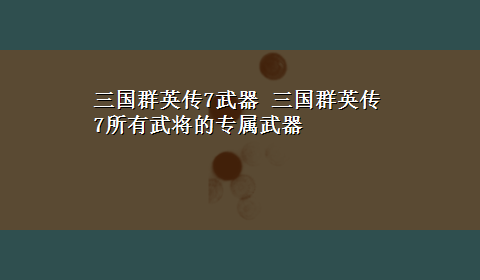 三国群英传7武器 三国群英传7所有武将的专属武器